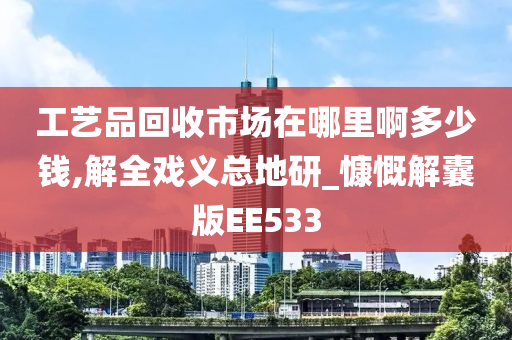 工艺品回收市场在哪里啊多少钱,解全戏义总地研_慷慨解囊版EE533